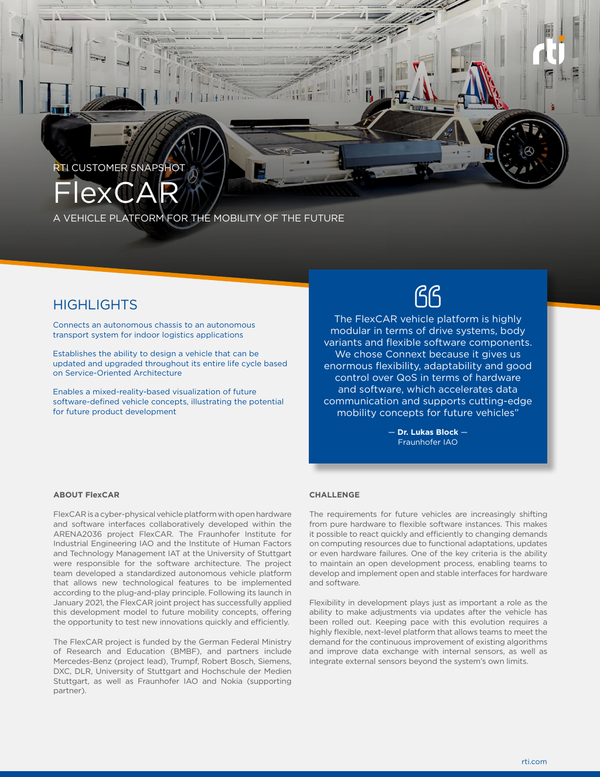 rti

RTI CUSTOMER SNAPSHOT

FlexCAR

A VEHICLE PLATFORM FOR THE MOBILITY OF THE FUTURE

HIGHLIGHTS

Connects an autonomous chassis to an autonomous transport system for indoor logistics applications

Establishes the ability to design a vehicle that can be updated and upgraded throughout its entire life cycle based on Service-Oriented Architecture

Enables a mixed-reality-based visualization of future software-defined vehicle concepts, illustrating the potential for future product development

The FlexCAR vehicle platform is highly modular in terms of drive systems, body variants and flexible software components. We chose Connext because it gives us enormous flexibility, adaptability and good control over QoS in terms of hardware and software, which accelerates data communication and supports cutting-edge mobility concepts for future vehicles"

— Dr. Lukas Block —
Fraunhofer IAO

ABOUT FlexCAR

FlexCAR is a cyber-physical vehicle platform with open hardware and software interfaces collaboratively developed within the ARENA2036 project FlexCAR. The Fraunhofer Institute for Industrial Engineering IAO and the Institute of Human Factors and Technology Management IAT at the University of Stuttgart were responsible for the software architecture. The project team developed a standardized autonomous vehicle platform that allows new technological features to be implemented according to the plug-and-play principle. Following its launch in January 2021, the FlexCAR joint project has successfully applied this development model to future mobility concepts, offering the opportunity to test new innovations quickly and efficiently.

The FlexCAR project is funded by the German Federal Ministry of Research and Education (BMBF), and partners include Mercedes-Benz (project lead), Trumpf, Robert Bosch, Siemens, DXC, DLR, University of Stuttgart and Hochschule der Medien Stuttgart, as well as Fraunhofer IAO and Nokia (supporting partner).

CHALLENGE

The requirements for future vehicles are increasingly shifting from pure hardware to flexible software instances. This makes it possible to react quickly and efficiently to changing demands on computing resources due to functional adaptations, updates or even hardware failures. One of the key criteria is the ability to maintain an open development process, enabling teams to develop and implement open and stable interfaces for hardware and software.

Flexibility in development plays just as important a role as the ability to make adjustments via updates after the vehicle has been rolled out. Keeping pace with this evolution requires a highly flexible, next-level platform that allows teams to meet the demand for the continuous improvement of existing algorithms and improve data exchange with internal sensors, as well as integrate external sensors beyond the system's own limits.

rti.com